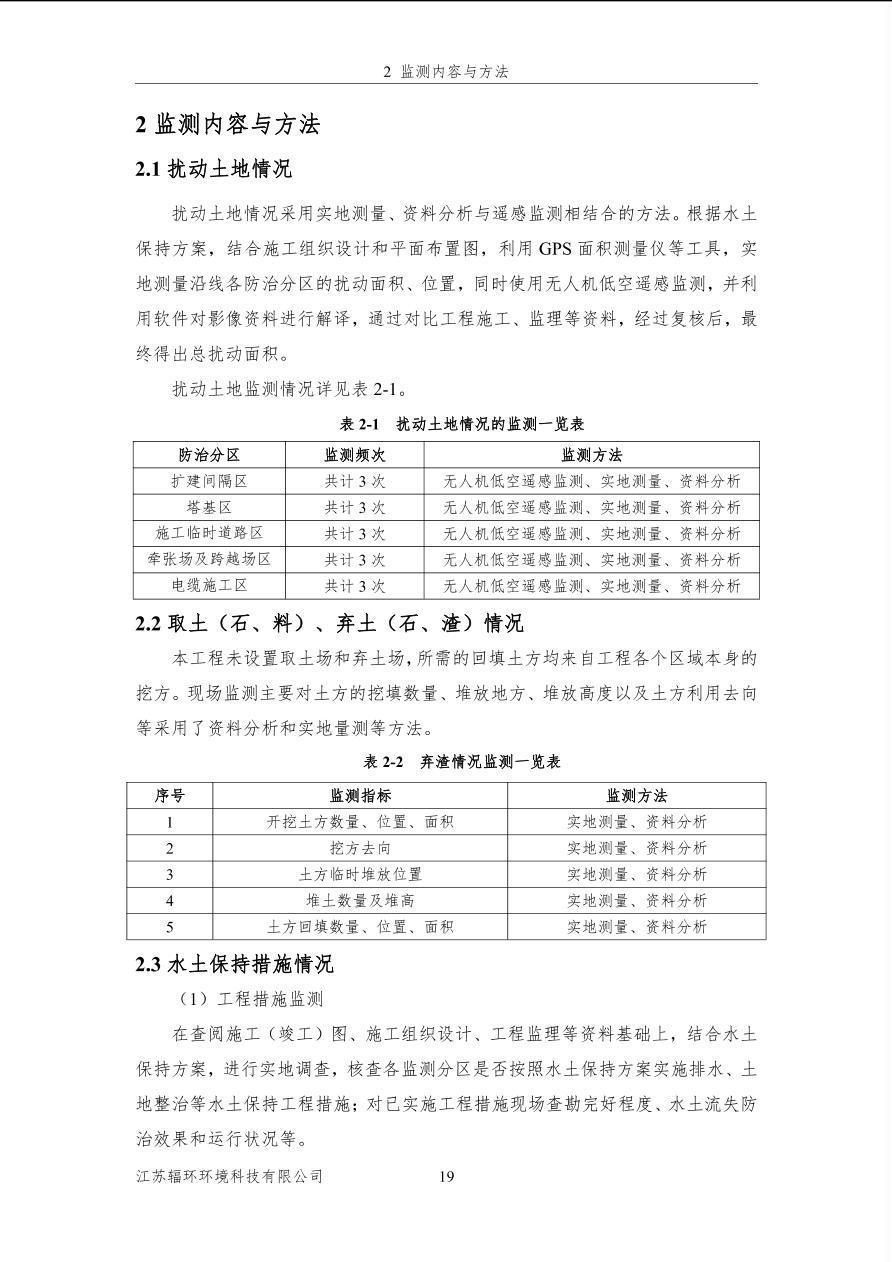 2 监测内容与方法

2 监测内容与方法

2.1 扰动土地情况

扰动土地情况采用实地测量、资料分析与遥感监测相结合的方法。根据水土保持方案，结合施工组织设计和平面布置图，利用 GPS 面积测量仪等工具，实地测量沿线各防治分区的扰动面积、位置，同时使用无人机低空遥感监测，并利用软件对影像资料进行解译，通过对比工程施工、监理等资料，经过复核后，最终得出总扰动面积。

扰动土地监测情况详见表 2-1。

表 2-1 扰动土地情况的监测一览表

| 防治分区 | 监测频次 | 监测方法 |
|---|---|---|
| 扩建间隔区 | 共计 3 次 | 无人机低空遥感监测、实地测量、资料分析 |
| 塔基区 | 共计 3 次 | 无人机低空遥感监测、实地测量、资料分析 |
| 施工临时道路区 | 共计 3 次 | 无人机低空遥感监测、实地测量、资料分析 |
| 牵张场及跨越场区 | 共计 3 次 | 无人机低空遥感监测、实地测量、资料分析 |
| 电缆施工区 | 共计 3 次 | 无人机低空遥感监测、实地测量、资料分析 |

2.2 取土（石、料）、弃土（石、渣）情况

本工程未设置取土场和弃土场，所需的回填土方均来自工程各个区域本身的挖方。现场监测主要对土方的挖填数量、堆放地方、堆放高度以及土方利用去向等采用了资料分析和实地量测等方法。

表 2-2 弃渣情况监测一览表

| 序号 | 监测指标 | 监测方法 |
|---|---|---|
| 1 | 开挖土方数量、位置、面积 | 实地测量、资料分析 |
| 2 | 挖方去向 | 实地测量、资料分析 |
| 3 | 土方临时堆放位置 | 实地测量、资料分析 |
| 4 | 堆土数量及堆高 | 实地测量、资料分析 |
| 5 | 土方回填数量、位置、面积 | 实地测量、资料分析 |

2.3 水土保持措施情况

（1）工程措施监测

在查阅施工（竣工）图、施工组织设计、工程监理等资料基础上，结合水土保持方案，进行实地调查，核查各监测分区是否按照水土保持方案实施排水、土地整治等水土保持工程措施；对已实施工程措施现场查勘完好程度、水土流失防治效果和运行状况等。

江苏辐环环境科技有限公司 19